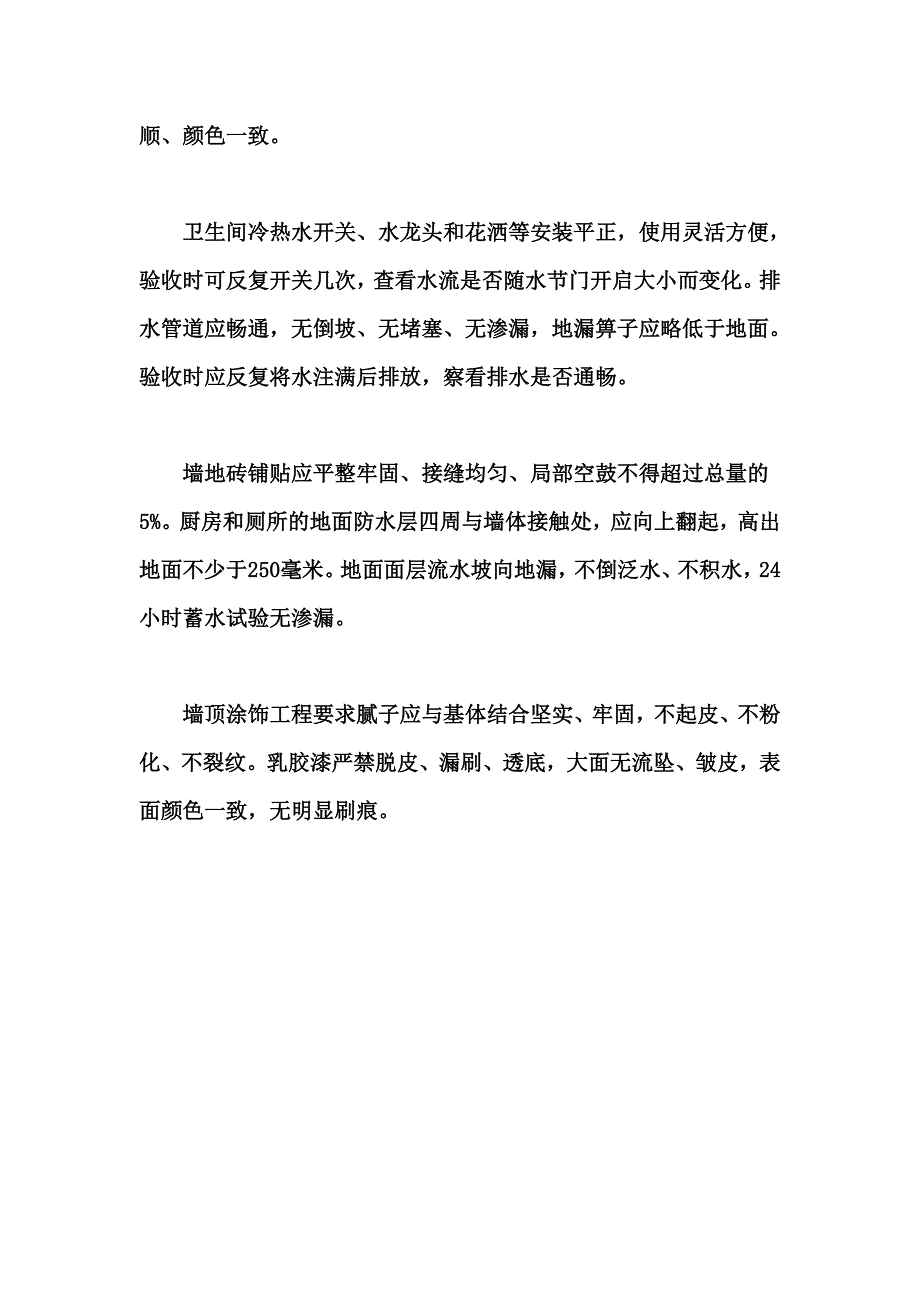 顺、颜色一致。

卫生间冷热水开关、水龙头和花洒等安装平正，使用灵活方便，验收时可反复开关几次，查看水流是否随水节门开启大小而变化。排水管道应畅通，无倒坡、无堵塞、无渗漏，地漏箅子应略低于地面。验收时应反复将水注满后排放，察看排水是否通畅。

墙地砖铺贴应平整牢固、接缝均匀、局部空鼓不得超过总量的5%。厨房和厕所的地面防水层四周与墙体接触处，应向上翻起，高出地面不少于250毫米。地面面层流水坡向地漏，不倒泛水、不积水，24小时蓄水试验无渗漏。

墙顶涂饰工程要求腻子应与基体结合坚实、牢固，不起皮、不粉化、不裂纹。乳胶漆严禁脱皮、漏刷、透底，大面无流坠、皱皮，表面颜色一致，无明显刷痕。